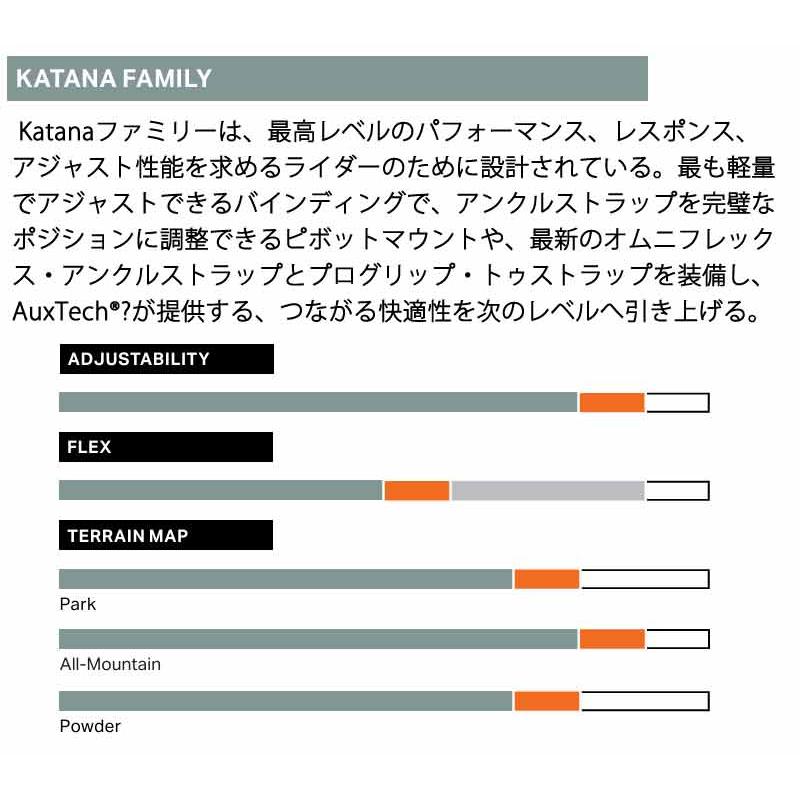 KATANA FAMILY

Katanaファミリーは、最高レベルのパフォーマンス、レスポンス、アジャスト性能を求めるライダーのために設計されている。最も軽量でアジャストできるバインディングで、アンクルストラップを完璧なポジションに調整できるピボットマウントや、最新のオムニフレックス・アンクルストラップとプログリップ・トゥストラップを装備し、AuxTech®?が提供する、つながる快適性を次のレベルへ引き上げる。

ADJUSTABILITY

FLEX

TERRAIN MAP

Park

All-Mountain

Powder